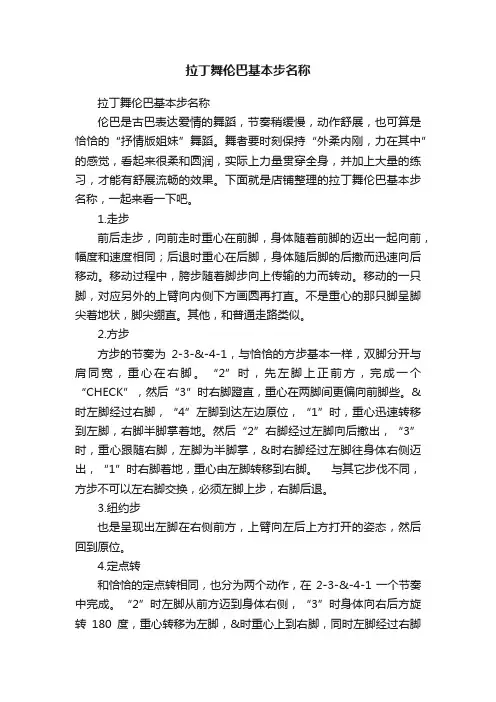 拉丁舞伦巴基本步名称

拉丁舞伦巴基本步名称

伦巴是古巴表达爱情的舞蹈，节奏稍缓慢，动作舒展，也可算是恰恰的“抒情版姐妹”舞蹈。舞者要时刻保持“外柔内刚，力在其中”的感觉，看起来很柔和圆润，实际上力量贯穿全身，并加上大量的练习，才能有舒展流畅的效果。下面就是店铺整理的拉丁舞伦巴基本步名称，一起来看一下吧。

1.走步

前后走步，向前走时重心在前脚，身体随着前脚的迈出一起向前，幅度和速度相同；后退时重心在后脚，身体随后脚的后撤而迅速向后移动。移动过程中，胯步随着脚步向上传输的力而转动。移动的一只脚，对应另外的上臂向内侧下方画圆再打直。不是重心的那只脚呈脚尖着地状，脚尖绷直。其他，和普通走路类似。

2.方步

方步的节奏为 2-3-&-4-1，与恰恰的方步基本一样，双脚分开与肩同宽，重心在右脚。“2”时，先左脚上正前方，完成一个“CHECK”，然后“3”时右脚蹬直，重心在两脚间更偏向前脚些。&时左脚经过右脚，“4”左脚到达左边原位，“1”时，重心迅速转移到左脚，右脚半脚掌着地。然后“2”右脚经过左脚向后撤出，“3”时，重心跟随右脚，左脚为半脚掌，&时右脚经过左脚往身体右侧迈出，“1”时右脚着地，重心由左脚转移到右脚。 与其它步伐不同，方步不可以左右脚交换，必须左脚上步，右脚后退。

3.纽约步

也是呈现出左脚在右侧前方，上臂向左后上方打开的姿态，然后回到原位。

4.定点转

和恰恰的定点转相同，也分为两个动作，在 2-3-&-4-1 一个节奏中完成。“2”时左脚从前方迈到身体右侧，“3”时身体向右后方旋转 180 度，重心转移为左脚，&时重心上到右脚，同时左脚经过右脚